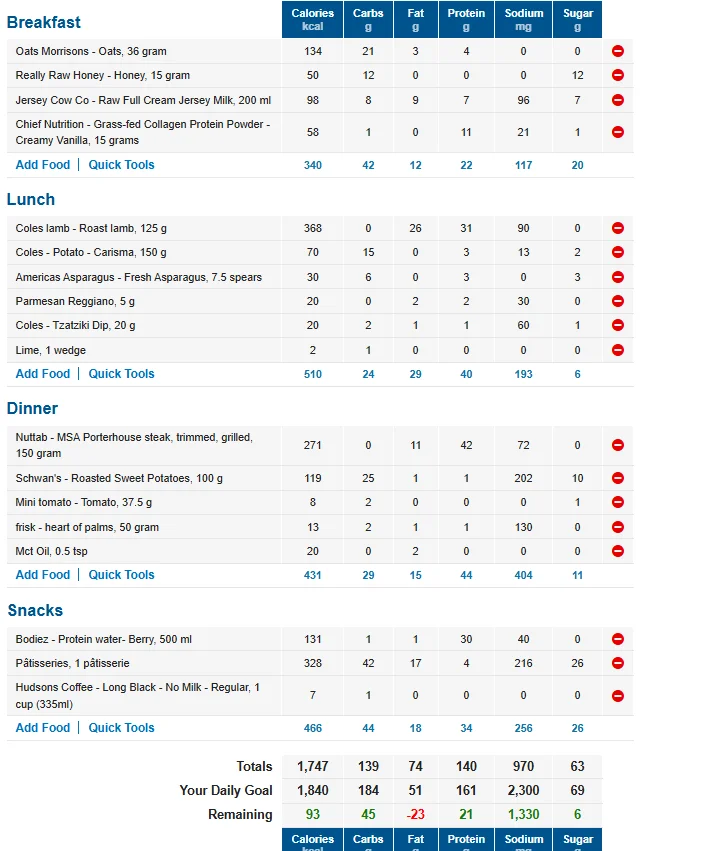 | Breakfast | Calories kcal | Carbs g | Fat g | Protein g | Sodium mg | Sugar g |
|---|---|---|---|---|---|---|
| Oats Morrisons - Oats, 36 gram | 134 | 21 | 3 | 4 | 0 | 0 |
| Really Raw Honey - Honey, 15 gram | 50 | 12 | 0 | 0 | 0 | 12 |
| Jersey Cow Co - Raw Full Cream Jersey Milk, 200 ml | 98 | 8 | 9 | 7 | 96 | 7 |
| Chief Nutrition - Grass-fed Collagen Protein Powder - Creamy Vanilla, 15 grams | 58 | 1 | 0 | 11 | 21 | 1 |
| Add Food \| Quick Tools | 340 | 42 | 12 | 22 | 117 | 20 |

| Lunch | | | | | | |
|---|---|---|---|---|---|---|
| Coles lamb - Roast lamb, 125 g | 368 | 0 | 26 | 31 | 90 | 0 |
| Coles - Potato - Carisma, 150 g | 70 | 15 | 0 | 3 | 13 | 2 |
| Americas Asparagus - Fresh Asparagus, 7.5 spears | 30 | 6 | 0 | 3 | 0 | 3 |
| Parmesan Reggiano, 5 g | 20 | 0 | 2 | 2 | 30 | 0 |
| Coles - Tzatziki Dip, 20 g | 20 | 2 | 1 | 1 | 60 | 1 |
| Lime, 1 wedge | 2 | 1 | 0 | 0 | 0 | 0 |
| Add Food \| Quick Tools | 510 | 24 | 29 | 40 | 193 | 6 |

| Dinner | | | | | | |
|---|---|---|---|---|---|---|
| Nuttab - MSA Porterhouse steak, trimmed, grilled, 150 gram | 271 | 0 | 11 | 42 | 72 | 0 |
| Schwan's - Roasted Sweet Potatoes, 100 g | 119 | 25 | 1 | 1 | 202 | 10 |
| Mini tomato - Tomato, 37.5 g | 8 | 2 | 0 | 0 | 0 | 1 |
| frisk - heart of palms, 50 gram | 13 | 2 | 1 | 1 | 130 | 0 |
| Mct Oil, 0.5 tsp | 20 | 0 | 2 | 0 | 0 | 0 |
| Add Food \| Quick Tools | 431 | 29 | 15 | 44 | 404 | 11 |

| Snacks | | | | | | |
|---|---|---|---|---|---|---|
| Bodiez - Protein water- Berry, 500 ml | 131 | 1 | 1 | 30 | 40 | 0 |
| Pâtisseries, 1 pâtisserie | 328 | 42 | 17 | 4 | 216 | 26 |
| Hudsons Coffee - Long Black - No Milk - Regular, 1 cup (335ml) | 7 | 1 | 0 | 0 | 0 | 0 |
| Add Food \| Quick Tools | 466 | 44 | 18 | 34 | 256 | 26 |

| | | | | | | |
|---|---|---|---|---|---|---|
| Totals | 1,747 | 139 | 74 | 140 | 970 | 63 |
| Your Daily Goal | 1,840 | 184 | 51 | 161 | 2,300 | 69 |
| Remaining | 93 | 45 | -23 | 21 | 1,330 | 6 |
| | Calories kcal | Carbs g | Fat g | Protein g | Sodium mg | Sugar g |